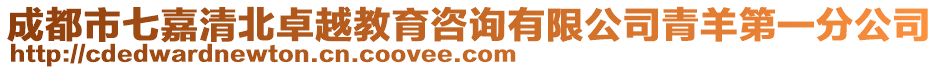 成都市七嘉清北卓越教育咨询有限公司青羊第一分公司
http://cdedwardnewton.cn.coovee.com